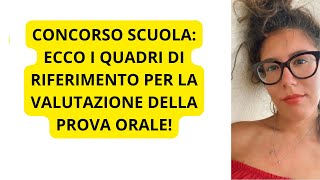 CONCORSO SCUOLA: ECCO I QUADRI DI RIFERIMENTO PER LA VALUTAZIONE DELLA PROVA ORALE!